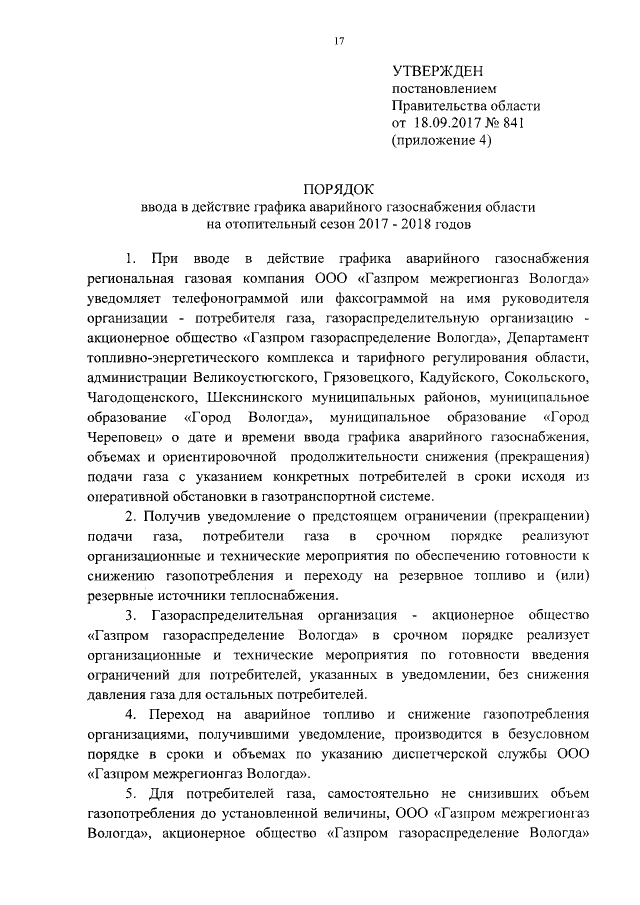 17

УТВЕРЖДЕН
постановлением
Правительства области
от 18.09.2017 № 841
(приложение 4)

ПОРЯДОК
ввода в действие графика аварийного газоснабжения области
на отопительный сезон 2017 - 2018 годов

1. При вводе в действие графика аварийного газоснабжения региональная газовая компания ООО «Газпром межрегионгаз Вологда» уведомляет телефонограммой или факсограммой на имя руководителя организации - потребителя газа, газораспределительную организацию - акционерное общество «Газпром газораспределение Вологда», Департамент топливно-энергетического комплекса и тарифного регулирования области, администрации Великоустюгского, Грязовецкого, Кадуйского, Сокольского, Чагодощенского, Шекснинского муниципальных районов, муниципальное образование «Город Вологда», муниципальное образование «Город Череповец» о дате и времени ввода графика аварийного газоснабжения, объемах и ориентировочной продолжительности снижения (прекращения) подачи газа с указанием конкретных потребителей в сроки исходя из оперативной обстановки в газотранспортной системе.

2. Получив уведомление о предстоящем ограничении (прекращении) подачи газа, потребители газа в срочном порядке реализуют организационные и технические мероприятия по обеспечению готовности к снижению газопотребления и переходу на резервное топливо и (или) резервные источники теплоснабжения.

3. Газораспределительная организация - акционерное общество «Газпром газораспределение Вологда» в срочном порядке реализует организационные и технические мероприятия по готовности введения ограничений для потребителей, указанных в уведомлении, без снижения давления газа для остальных потребителей.

4. Переход на аварийное топливо и снижение газопотребления организациями, получившими уведомление, производится в безусловном порядке в сроки и объемах по указанию диспетчерской службы ООО «Газпром межрегионгаз Вологда».

5. Для потребителей газа, самостоятельно не снизивших объем газопотребления до установленной величины, ООО «Газпром межрегионгаз Вологда», акционерное общество «Газпром газораспределение Вологда»